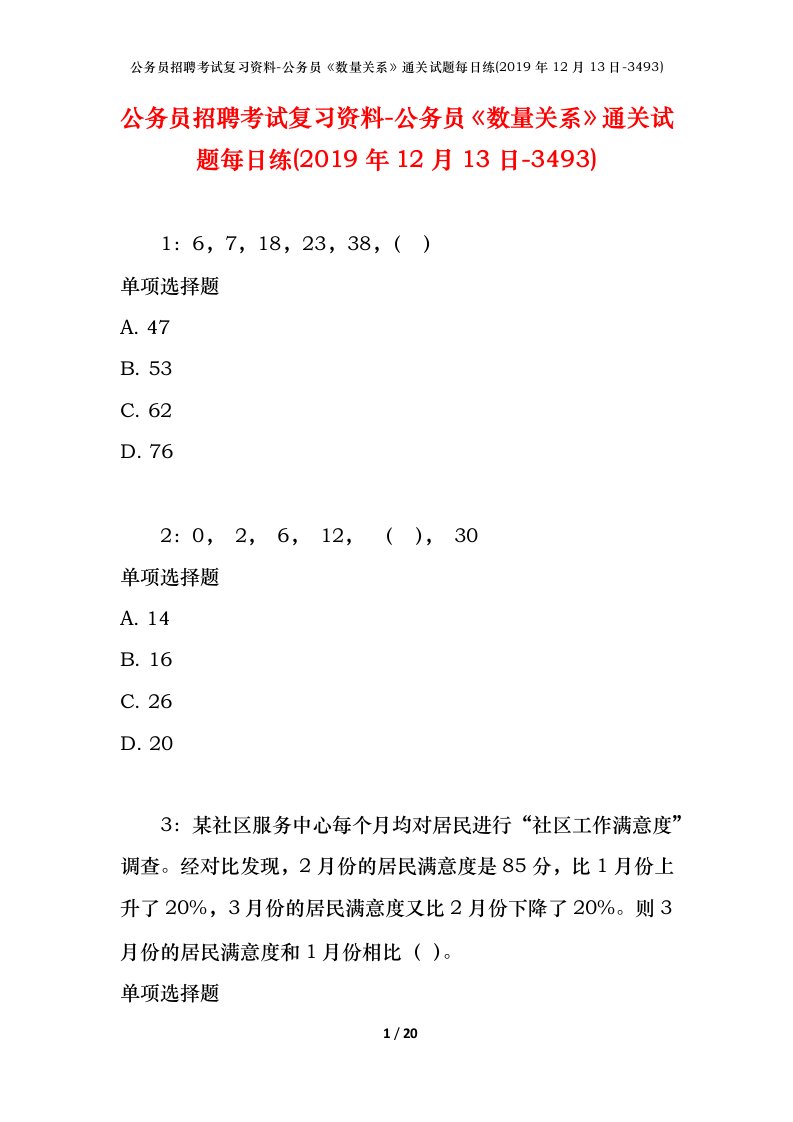 公务员招聘考试复习资料-公务员《数量关系》通关试题每日练(2019 年 12 月 13 日-3493)

公务员招聘考试复习资料-公务员《数量关系》通关试题每日练(2019 年 12 月 13 日-3493)

1：6，7，18，23，38，(  )

单项选择题

A. 47

B. 53

C. 62

D. 76

2：0， 2， 6， 12，  (  )， 30

单项选择题

A. 14

B. 16

C. 26

D. 20

3：某社区服务中心每个月均对居民进行“社区工作满意度”调查。经对比发现，2 月份的居民满意度是 85 分，比 1 月份上升了 20%，3 月份的居民满意度又比 2 月份下降了 20%。则 3 月份的居民满意度和 1 月份相比（ ）。

单项选择题

1 / 20